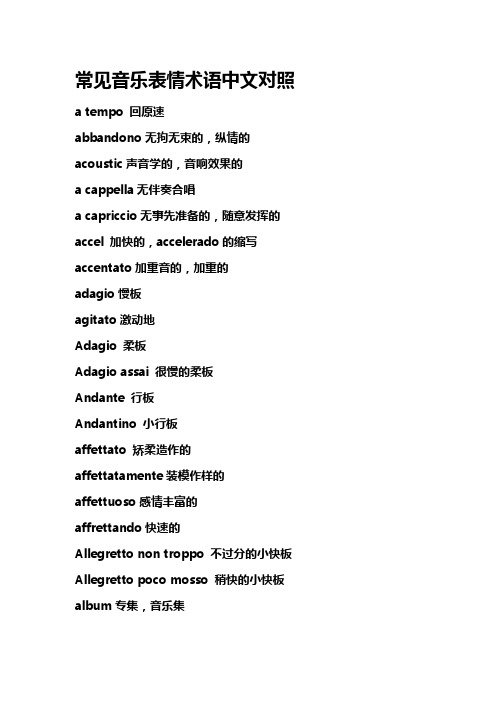 常见音乐表情术语中文对照

a tempo 回原速

abbandono 无拘无束的，纵情的

acoustic 声音学的，音响效果的

a cappella 无伴奏合唱

a capriccio 无事先准备的，随意发挥的

accel 加快的，accelerado 的缩写

accentato 加重音的，加重的

adagio 慢板

agitato 激动地

Adagio 柔板

Adagio assai 很慢的柔板

Andante 行板

Andantino 小行板

affettato 矫柔造作的

affettatamente 装模作样的

affettuoso 感情丰富的

affrettando 快速的

Allegretto non troppo 不过分的小快板

Allegretto poco mosso 稍快的小快板

album 专集，音乐集